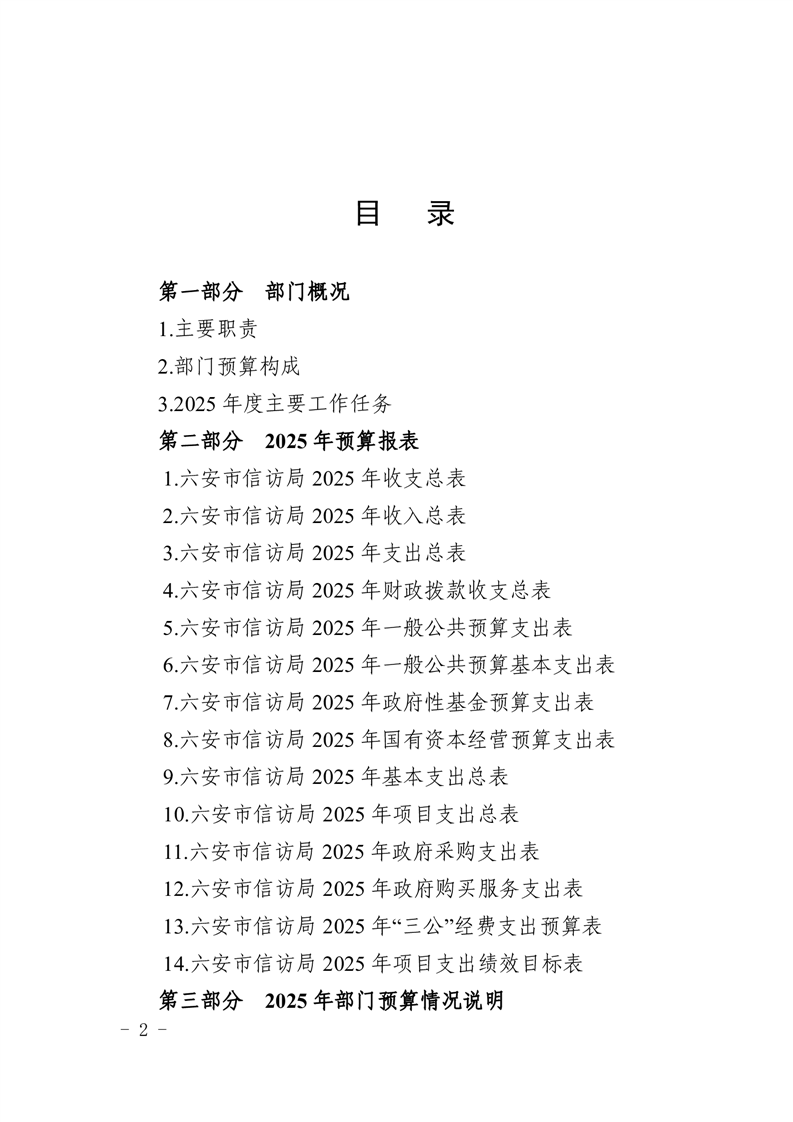 目　录

第一部分　部门概况

1.主要职责

2.部门预算构成

3.2025 年度主要工作任务

第二部分　2025 年预算报表

1.六安市信访局 2025 年收支总表

2.六安市信访局 2025 年收入总表

3.六安市信访局 2025 年支出总表

4.六安市信访局 2025 年财政拨款收支总表

5.六安市信访局 2025 年一般公共预算支出表

6.六安市信访局 2025 年一般公共预算基本支出表

7.六安市信访局 2025 年政府性基金预算支出表

8.六安市信访局 2025 年国有资本经营预算支出表

9.六安市信访局 2025 年基本支出总表

10.六安市信访局 2025 年项目支出总表

11.六安市信访局 2025 年政府采购支出表

12.六安市信访局 2025 年政府购买服务支出表

13.六安市信访局 2025 年“三公”经费支出预算表

14.六安市信访局 2025 年项目支出绩效目标表

第三部分　2025 年部门预算情况说明

- 2 -